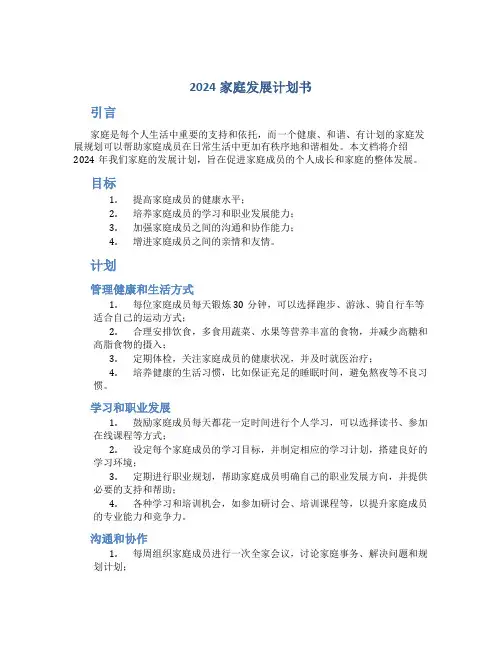 2024 家庭发展计划书

引言

家庭是每个人生活中重要的支持和依托，而一个健康、和谐、有计划的家庭发展规划可以帮助家庭成员在日常生活中更加有秩序地和谐相处。本文档将介绍 2024 年我们家庭的发展计划，旨在促进家庭成员的个人成长和家庭的整体发展。

目标

1. 提高家庭成员的健康水平；
2. 培养家庭成员的学习和职业发展能力；
3. 加强家庭成员之间的沟通和协作能力；
4. 增进家庭成员之间的亲情和友情。

计划

管理健康和生活方式

1. 每位家庭成员每天锻炼 30 分钟，可以选择跑步、游泳、骑自行车等适合自己的运动方式；
2. 合理安排饮食，多食用蔬菜、水果等营养丰富的食物，并减少高糖和高脂食物的摄入；
3. 定期体检，关注家庭成员的健康状况，并及时就医治疗；
4. 培养健康的生活习惯，比如保证充足的睡眠时间，避免熬夜等不良习惯。

学习和职业发展

1. 鼓励家庭成员每天都花一定时间进行个人学习，可以选择读书、参加在线课程等方式；
2. 设定每个家庭成员的学习目标，并制定相应的学习计划，搭建良好的学习环境；
3. 定期进行职业规划，帮助家庭成员明确自己的职业发展方向，并提供必要的支持和帮助；
4. 各种学习和培训机会，如参加研讨会、培训课程等，以提升家庭成员的专业能力和竞争力。

沟通和协作

1. 每周组织家庭成员进行一次全家会议，讨论家庭事务、解决问题和规划计划；